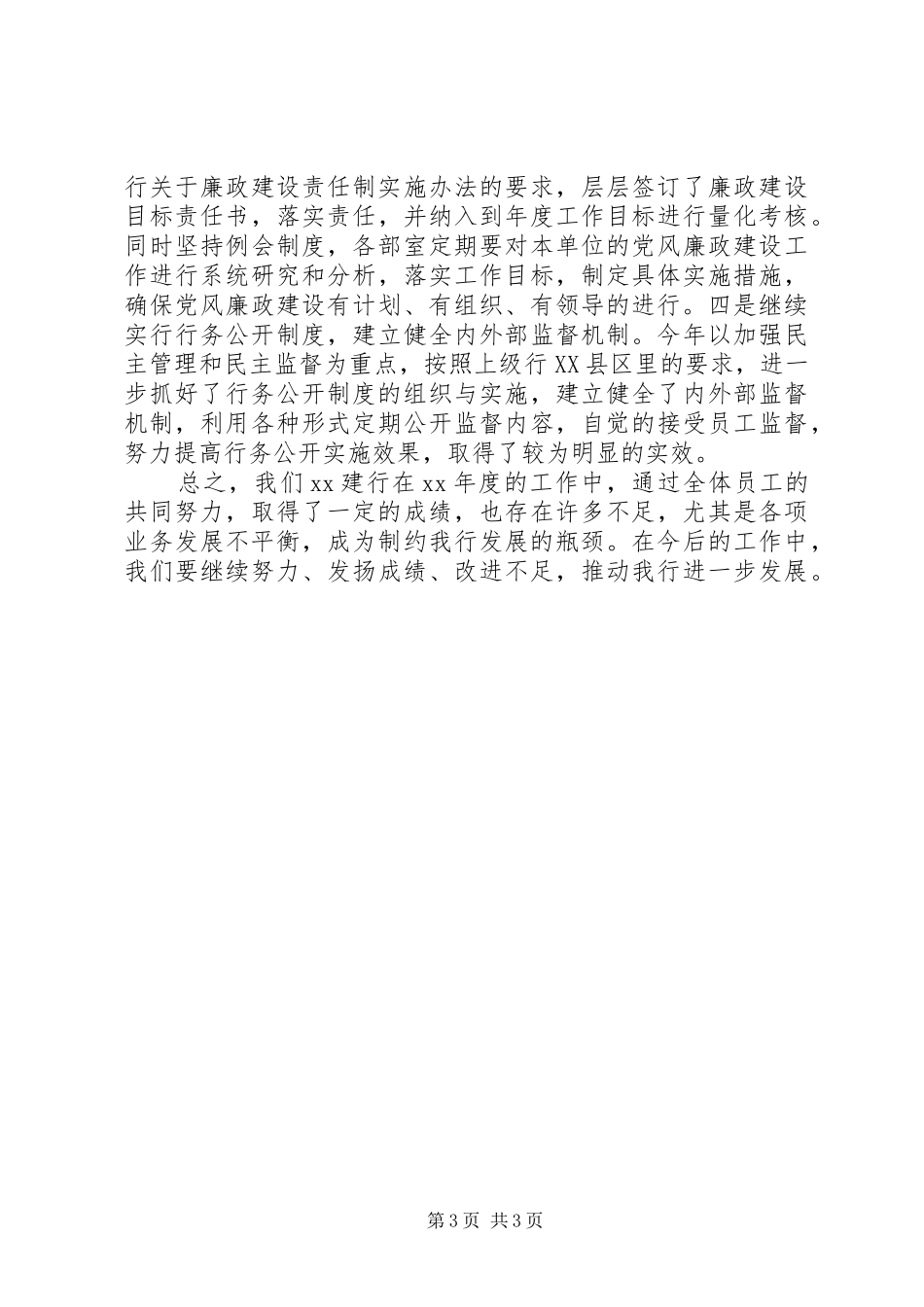 行关于廉政建设责任制实施办法的要求，层层签订了廉政建设目标责任书，落实责任，并纳入到年度工作目标进行量化考核。同时坚持例会制度，各部室定期要对本单位的党风廉政建设工作进行系统研究和分析，落实工作目标，制定具体实施措施，确保党风廉政建设有计划、有组织、有领导的进行。四是继续实行行务公开制度，建立健全内外部监督机制。今年以加强民主管理和民主监督为重点，按照上级行XX县区里的要求，进一步抓好了行务公开制度的组织与实施，建立健全了内外部监督机制，利用各种形式定期公开监督内容，自觉的接受员工监督，努力提高行务公开实施效果，取得了较为明显的实效。

总之，我们xx建行在xx年度的工作中，通过全体员工的共同努力，取得了一定的成绩，也存在许多不足，尤其是各项业务发展不平衡，成为制约我行发展的瓶颈。在今后的工作中，我们要继续努力、发扬成绩、改进不足，推动我行进一步发展。

第3页 共3页